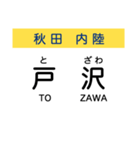 秋田 内陸

と ざわ
戸 沢
TO ZAWA